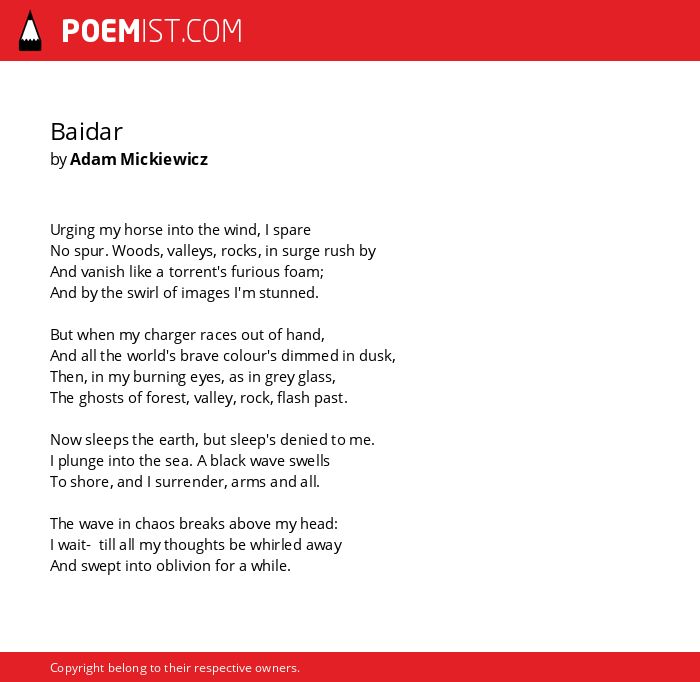 POEMIST.COM

Baidar
by Adam Mickiewicz

Urging my horse into the wind, I spare
No spur. Woods, valleys, rocks, in surge rush by
And vanish like a torrent's furious foam;
And by the swirl of images I'm stunned.

But when my charger races out of hand,
And all the world's brave colour's dimmed in dusk,
Then, in my burning eyes, as in grey glass,
The ghosts of forest, valley, rock, flash past.

Now sleeps the earth, but sleep's denied to me.
I plunge into the sea. A black wave swells
To shore, and I surrender, arms and all.

The wave in chaos breaks above my head:
I wait- till all my thoughts be whirled away
And swept into oblivion for a while.

Copyright belong to their respective owners.